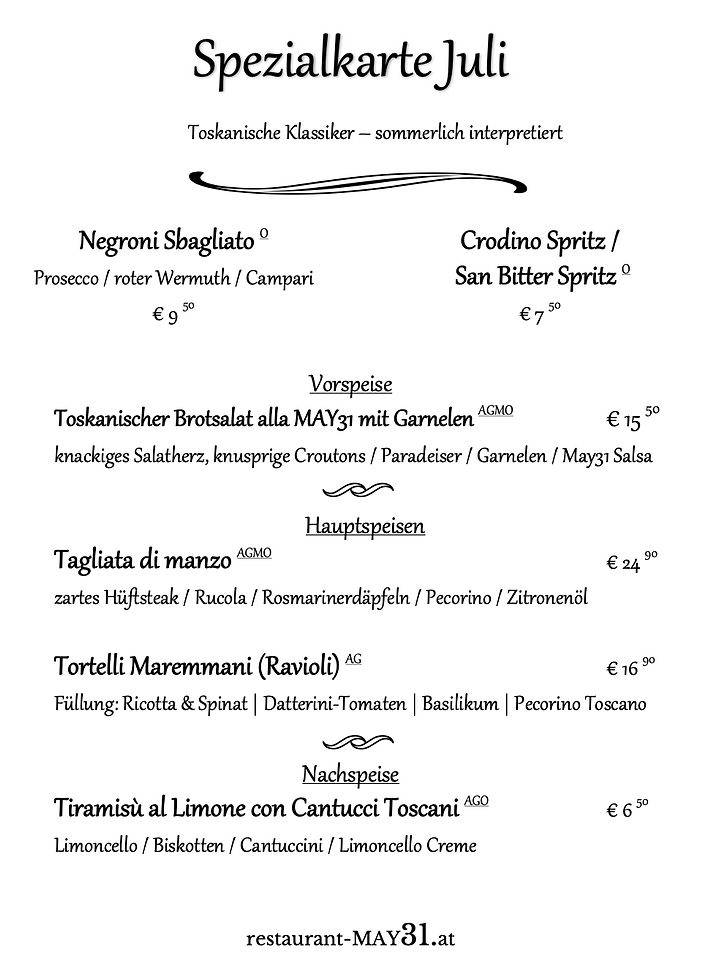 Spezialkarte Juli

Toskanische Klassiker – sommerlich interpretiert

Negroni Sbagliato $^{O}$
Prosecco / roter Wermuth / Campari
€ 9 $^{50}$

Crodino Spritz / San Bitter Spritz $^{O}$
€ 7 $^{50}$

Vorspeise

Toskanischer Brotsalat alla MAY31 mit Garnelen $^{AGMO}$ € 15 $^{50}$

knackiges Salatherz, knusprige Croutons / Paradeiser / Garnelen / May31 Salsa

Hauptspeisen

Tagliata di manzo $^{AGMO}$ € 24 $^{90}$

zartes Hüftsteak / Rucola / Rosmarinerdäpfeln / Pecorino / Zitronenöl

Tortelli Maremmani (Ravioli) $^{AG}$ € 16 $^{90}$

Füllung: Ricotta & Spinat | Datterini-Tomaten | Basilikum | Pecorino Toscano

Nachspeise

Tiramisù al Limone con Cantucci Toscani $^{AGO}$ € 6 $^{50}$

Limoncello / Biskotten / Cantuccini / Limoncello Creme

restaurant-MAY31.at